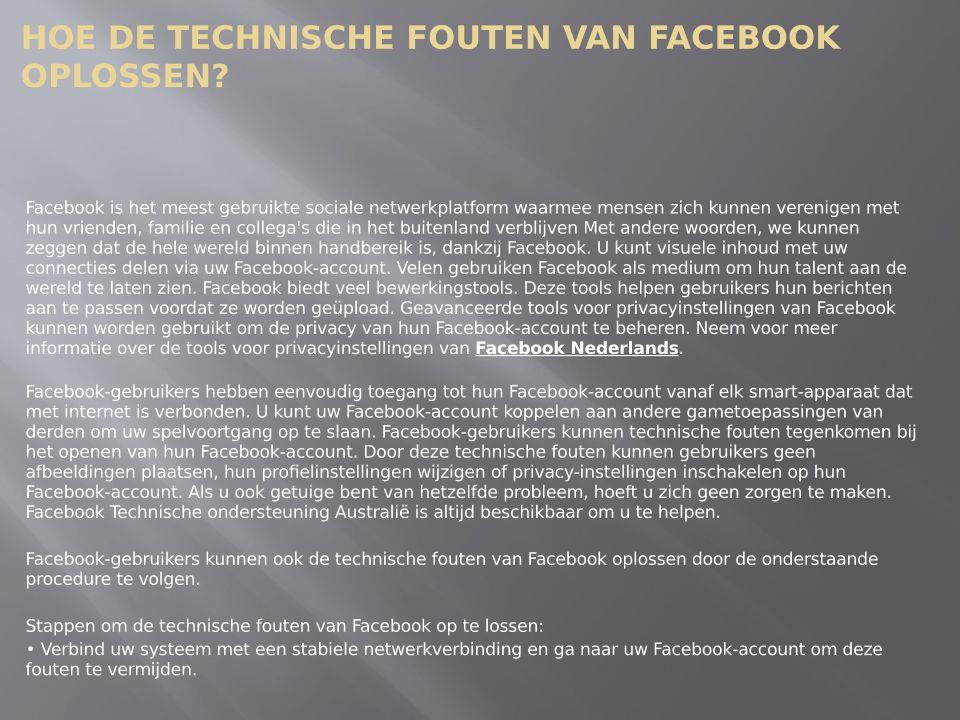 HOE DE TECHNISCHE FOUTEN VAN FACEBOOK OPLOSSEN?

Facebook is het meest gebruikte sociale netwerkplatform waarmee mensen zich kunnen verenigen met hun vrienden, familie en collega's die in het buitenland verblijven Met andere woorden, we kunnen zeggen dat de hele wereld binnen handbereik is, dankzij Facebook. U kunt visuele inhoud met uw connecties delen via uw Facebook-account. Velen gebruiken Facebook als medium om hun talent aan de wereld te laten zien. Facebook biedt veel bewerkingstools. Deze tools helpen gebruikers hun berichten aan te passen voordat ze worden geüpload. Geavanceerde tools voor privacyinstellingen van Facebook kunnen worden gebruikt om de privacy van hun Facebook-account te beheren. Neem voor meer informatie over de tools voor privacyinstellingen van Facebook Nederlands.

Facebook-gebruikers hebben eenvoudig toegang tot hun Facebook-account vanaf elk smart-apparaat dat met internet is verbonden. U kunt uw Facebook-account koppelen aan andere gametoepassingen van derden om uw spelvoortgang op te slaan. Facebook-gebruikers kunnen technische fouten tegenkomen bij het openen van hun Facebook-account. Door deze technische fouten kunnen gebruikers geen afbeeldingen plaatsen, hun profielinstellingen wijzigen of privacy-instellingen inschakelen op hun Facebook-account. Als u ook getuige bent van hetzelfde probleem, hoeft u zich geen zorgen te maken. Facebook Technische ondersteuning Australië is altijd beschikbaar om u te helpen.

Facebook-gebruikers kunnen ook de technische fouten van Facebook oplossen door de onderstaande procedure te volgen.

Stappen om de technische fouten van Facebook op te lossen:
• Verbind uw systeem met een stabiele netwerkverbinding en ga naar uw Facebook-account om deze fouten te vermijden.